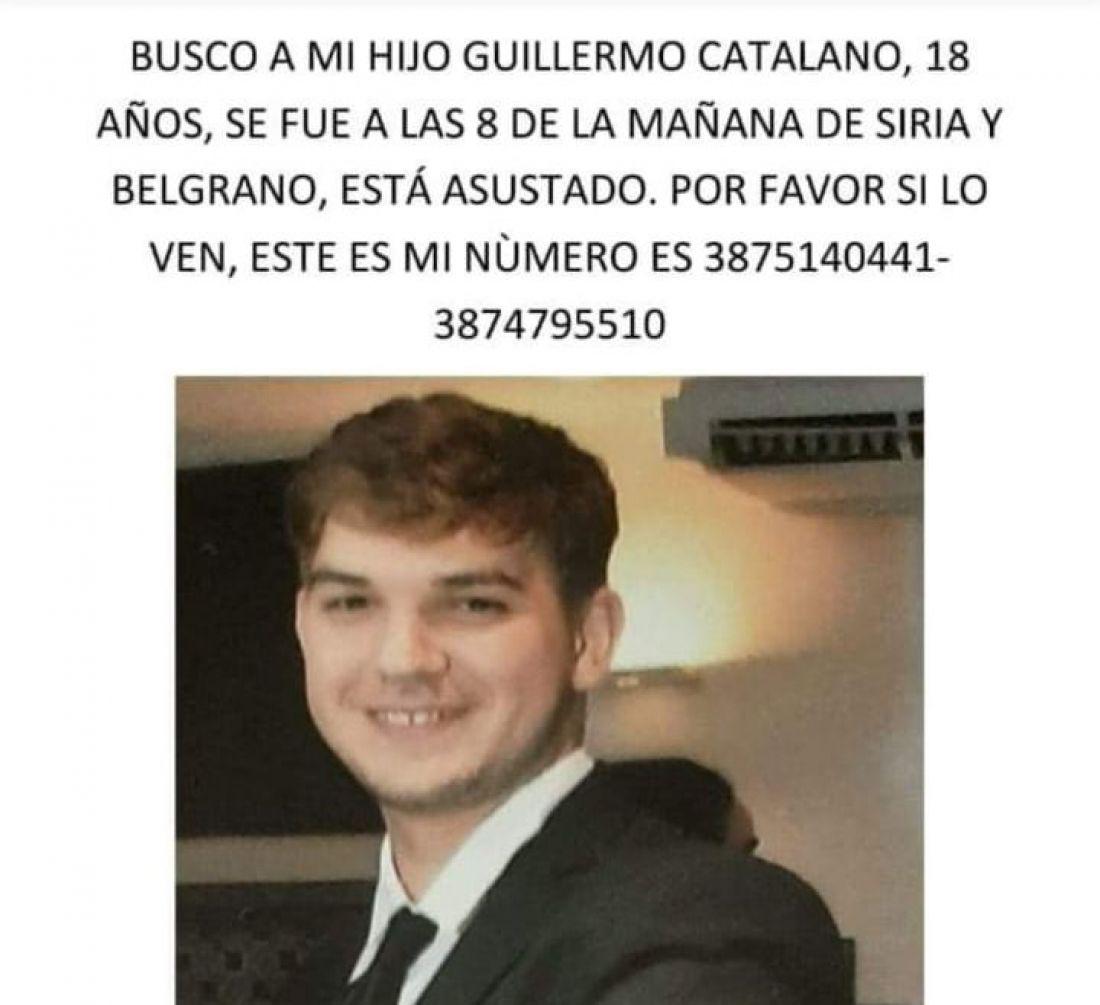 BUSCO A MI HIJO GUILLERMO CATALANO, 18 AÑOS, SE FUE A LAS 8 DE LA MAÑANA DE SIRIA Y BELGRANO, ESTÁ ASUSTADO. POR FAVOR SI LO VEN, ESTE ES MI NÙMERO ES 3875140441-3874795510